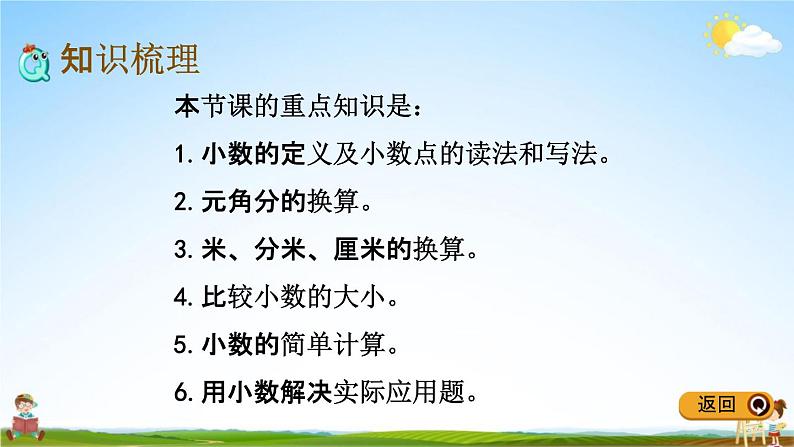 知识梳理

本节课的重点知识是：

1. 小数的定义及小数点的读法和写法。

2. 元角分的换算。

3. 米、分米、厘米的换算。

4. 比较小数的大小。

5. 小数的简单计算。

6. 用小数解决实际应用题。

返回